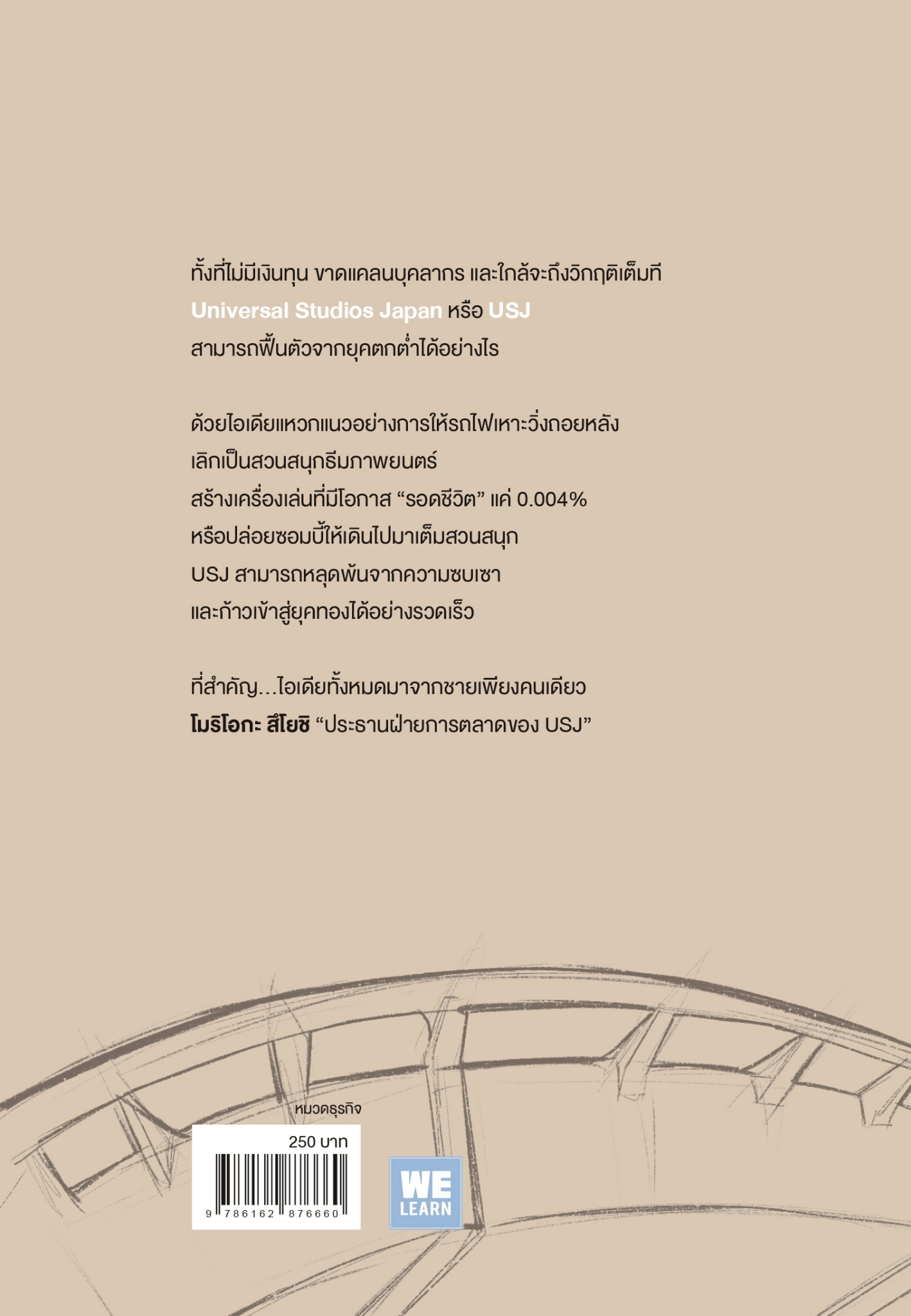 ทั้งที่ไม่มีเงินทุน ขาดแคลนบุคลากร และใกล้จะถึงวิกฤติเต็มที
Universal Studios Japan หรือ USJ
สามารถฟื้นตัวจากยุคตกต่ำได้อย่างไร

ด้วยไอเดียแหวกแนวอย่างการให้รถไฟเหาะวิ่งถอยหลัง
เลิกเป็นสวนสนุกธีมภาพยนตร์
สร้างเครื่องเล่นที่มีโอกาส "รอดชีวิต" แค่ 0.004%
หรือปล่อยซอมบี้ให้เดินไปมาเต็มสวนสนุก
USJ สามารถหลุดพ้นจากความซบเซา
และก้าวเข้าสู่ยุคทองได้อย่างรวดเร็ว

ที่สำคัญ...ไอเดียทั้งหมดมาจากชายเพียงคนเดียว
โมริโอกะ สึโยชิ "ประธานฝ่ายการตลาดของ USJ"

หมวดธุรกิจ

250 บาท

9 786162 876660

WE
LEARN